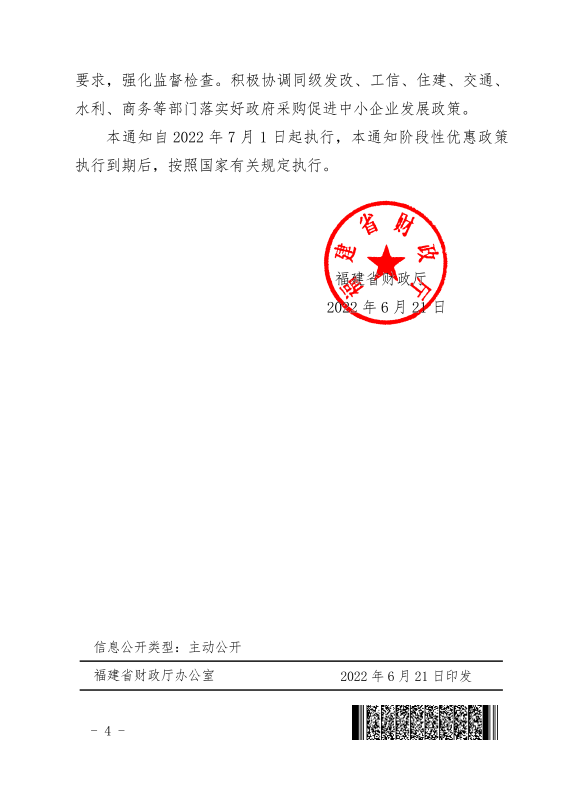 要求，强化监督检查。积极协调同级发改、工信、住建、交通、水利、商务等部门落实好政府采购促进中小企业发展政策。

本通知自 2022 年 7 月 1 日起执行，本通知阶段性优惠政策执行到期后，按照国家有关规定执行。

福建省财政厅

福建省财政厅

2022 年 6 月 21 日

信息公开类型：主动公开

福建省财政厅办公室　　2022 年 6 月 21 日印发

－ 4 －